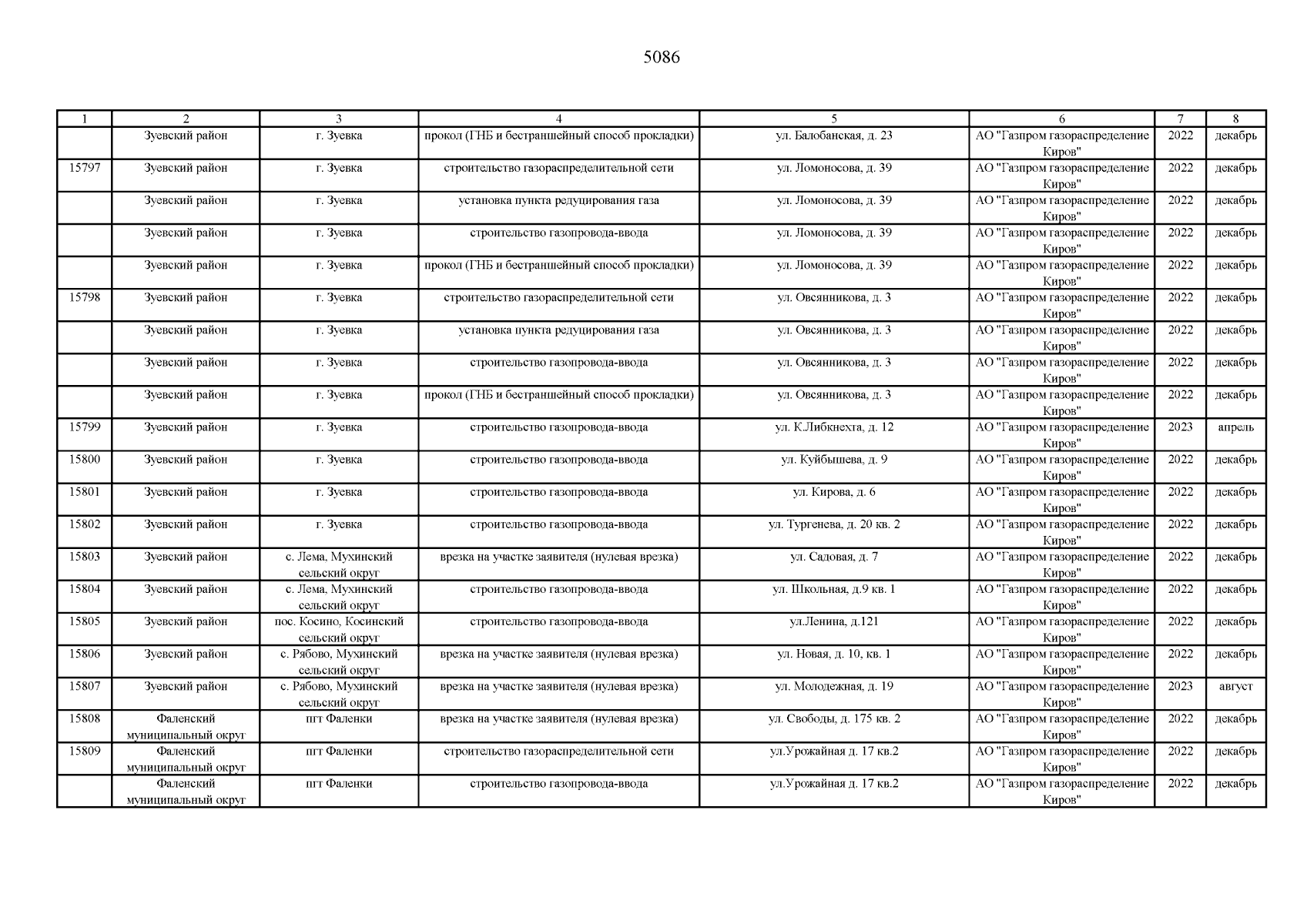 5086

| 1 | 2 | 3 | 4 | 5 | 6 | 7 | 8 |
|---|---|---|---|---|---|---|---|
|  | Зуевский район | г. Зуевка | прокол (ГНБ и бестраншейный способ прокладки) | ул. Балобанская, д. 23 | АО "Газпром газораспределение Киров" | 2022 | декабрь |
| 15797 | Зуевский район | г. Зуевка | строительство газораспределительной сети | ул. Ломоносова, д. 39 | АО "Газпром газораспределение Киров" | 2022 | декабрь |
|  | Зуевский район | г. Зуевка | установка пункта редуцирования газа | ул. Ломоносова, д. 39 | АО "Газпром газораспределение Киров" | 2022 | декабрь |
|  | Зуевский район | г. Зуевка | строительство газопровода-ввода | ул. Ломоносова, д. 39 | АО "Газпром газораспределение Киров" | 2022 | декабрь |
|  | Зуевский район | г. Зуевка | прокол (ГНБ и бестраншейный способ прокладки) | ул. Ломоносова, д. 39 | АО "Газпром газораспределение Киров" | 2022 | декабрь |
| 15798 | Зуевский район | г. Зуевка | строительство газораспределительной сети | ул. Овсянникова, д. 3 | АО "Газпром газораспределение Киров" | 2022 | декабрь |
|  | Зуевский район | г. Зуевка | установка пункта редуцирования газа | ул. Овсянникова, д. 3 | АО "Газпром газораспределение Киров" | 2022 | декабрь |
|  | Зуевский район | г. Зуевка | строительство газопровода-ввода | ул. Овсянникова, д. 3 | АО "Газпром газораспределение Киров" | 2022 | декабрь |
|  | Зуевский район | г. Зуевка | прокол (ГНБ и бестраншейный способ прокладки) | ул. Овсянникова, д. 3 | АО "Газпром газораспределение Киров" | 2022 | декабрь |
| 15799 | Зуевский район | г. Зуевка | строительство газопровода-ввода | ул. К.Либкнехта, д. 12 | АО "Газпром газораспределение Киров" | 2023 | апрель |
| 15800 | Зуевский район | г. Зуевка | строительство газопровода-ввода | ул. Куйбышева, д. 9 | АО "Газпром газораспределение Киров" | 2022 | декабрь |
| 15801 | Зуевский район | г. Зуевка | строительство газопровода-ввода | ул. Кирова, д. 6 | АО "Газпром газораспределение Киров" | 2022 | декабрь |
| 15802 | Зуевский район | г. Зуевка | строительство газопровода-ввода | ул. Тургенева, д. 20 кв. 2 | АО "Газпром газораспределение Киров" | 2022 | декабрь |
| 15803 | Зуевский район | с. Лема, Мухинский сельский округ | врезка на участке заявителя (нулевая врезка) | ул. Садовая, д. 7 | АО "Газпром газораспределение Киров" | 2022 | декабрь |
| 15804 | Зуевский район | с. Лема, Мухинский сельский округ | строительство газопровода-ввода | ул. Школьная, д.9 кв. 1 | АО "Газпром газораспределение Киров" | 2022 | декабрь |
| 15805 | Зуевский район | пос. Косино, Косинский сельский округ | строительство газопровода-ввода | ул.Ленина, д.121 | АО "Газпром газораспределение Киров" | 2022 | декабрь |
| 15806 | Зуевский район | с. Рябово, Мухинский сельский округ | врезка на участке заявителя (нулевая врезка) | ул. Новая, д. 10, кв. 1 | АО "Газпром газораспределение Киров" | 2022 | декабрь |
| 15807 | Зуевский район | с. Рябово, Мухинский сельский округ | врезка на участке заявителя (нулевая врезка) | ул. Молодежная, д. 19 | АО "Газпром газораспределение Киров" | 2023 | август |
| 15808 | Фаленский муниципальный округ | пгт Фаленки | врезка на участке заявителя (нулевая врезка) | ул. Свободы, д. 175 кв. 2 | АО "Газпром газораспределение Киров" | 2022 | декабрь |
| 15809 | Фаленский муниципальный округ | пгт Фаленки | строительство газораспределительной сети | ул.Урожайная д. 17 кв.2 | АО "Газпром газораспределение Киров" | 2022 | декабрь |
|  | Фаленский муниципальный округ | пгт Фаленки | строительство газопровода-ввода | ул.Урожайная д. 17 кв.2 | АО "Газпром газораспределение Киров" | 2022 | декабрь |